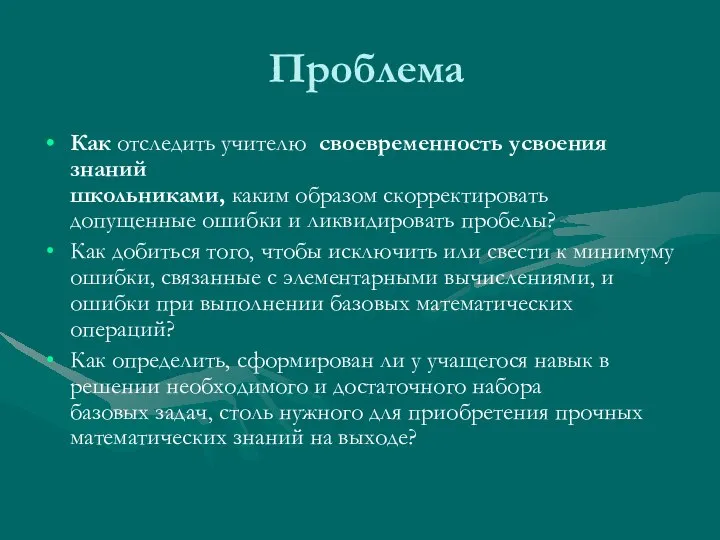 Проблема

• Как отследить учителю своевременность усвоения знаний школьниками, каким образом скорректировать допущенные ошибки и ликвидировать пробелы?

• Как добиться того, чтобы исключить или свести к минимуму ошибки, связанные с элементарными вычислениями, и ошибки при выполнении базовых математических операций?

• Как определить, сформирован ли у учащегося навык в решении необходимого и достаточного набора базовых задач, столь нужного для приобретения прочных математических знаний на выходе?